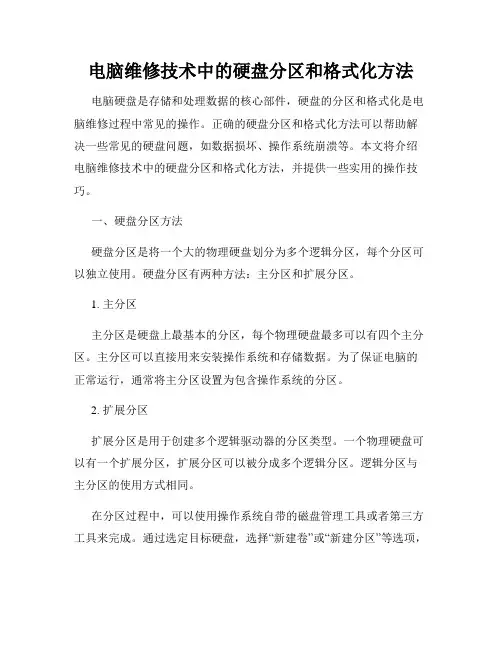 电脑维修技术中的硬盘分区和格式化方法

电脑硬盘是存储和处理数据的核心部件，硬盘的分区和格式化是电脑维修过程中常见的操作。正确的硬盘分区和格式化方法可以帮助解决一些常见的硬盘问题，如数据损坏、操作系统崩溃等。本文将介绍电脑维修技术中的硬盘分区和格式化方法，并提供一些实用的操作技巧。

一、硬盘分区方法

硬盘分区是将一个大的物理硬盘划分为多个逻辑分区，每个分区可以独立使用。硬盘分区有两种方法：主分区和扩展分区。

1. 主分区

主分区是硬盘上最基本的分区，每个物理硬盘最多可以有四个主分区。主分区可以直接用来安装操作系统和存储数据。为了保证电脑的正常运行，通常将主分区设置为包含操作系统的分区。

2. 扩展分区

扩展分区是用于创建多个逻辑驱动器的分区类型。一个物理硬盘可以有一个扩展分区，扩展分区可以被分成多个逻辑分区。逻辑分区与主分区的使用方式相同。

在分区过程中，可以使用操作系统自带的磁盘管理工具或者第三方工具来完成。通过选定目标硬盘，选择“新建卷”或“新建分区”等选项，